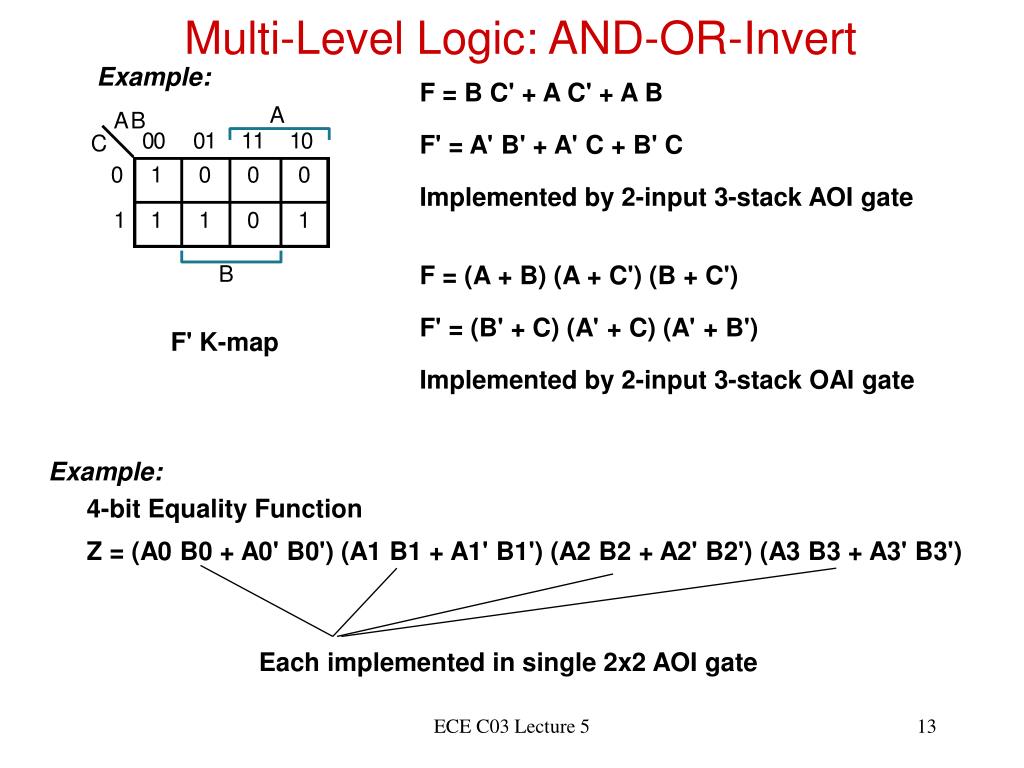 Multi-Level Logic: AND-OR-Invert

Example:

| C \ AB | 00 | 01 | 11 | 10 |
|---|---|---|---|---|
| 0 | 1 | 0 | 0 | 0 |
| 1 | 1 | 1 | 0 | 1 |

A

B

F' K-map

F = B C' + A C' + A B

F' = A' B' + A' C + B' C

Implemented by 2-input 3-stack AOI gate

F = (A + B) (A + C') (B + C')

F' = (B' + C) (A' + C) (A' + B')

Implemented by 2-input 3-stack OAI gate

Example:

4-bit Equality Function

Z = (A0 B0 + A0' B0') (A1 B1 + A1' B1') (A2 B2 + A2' B2') (A3 B3 + A3' B3')

Each implemented in single 2x2 AOI gate

ECE C03 Lecture 5

13